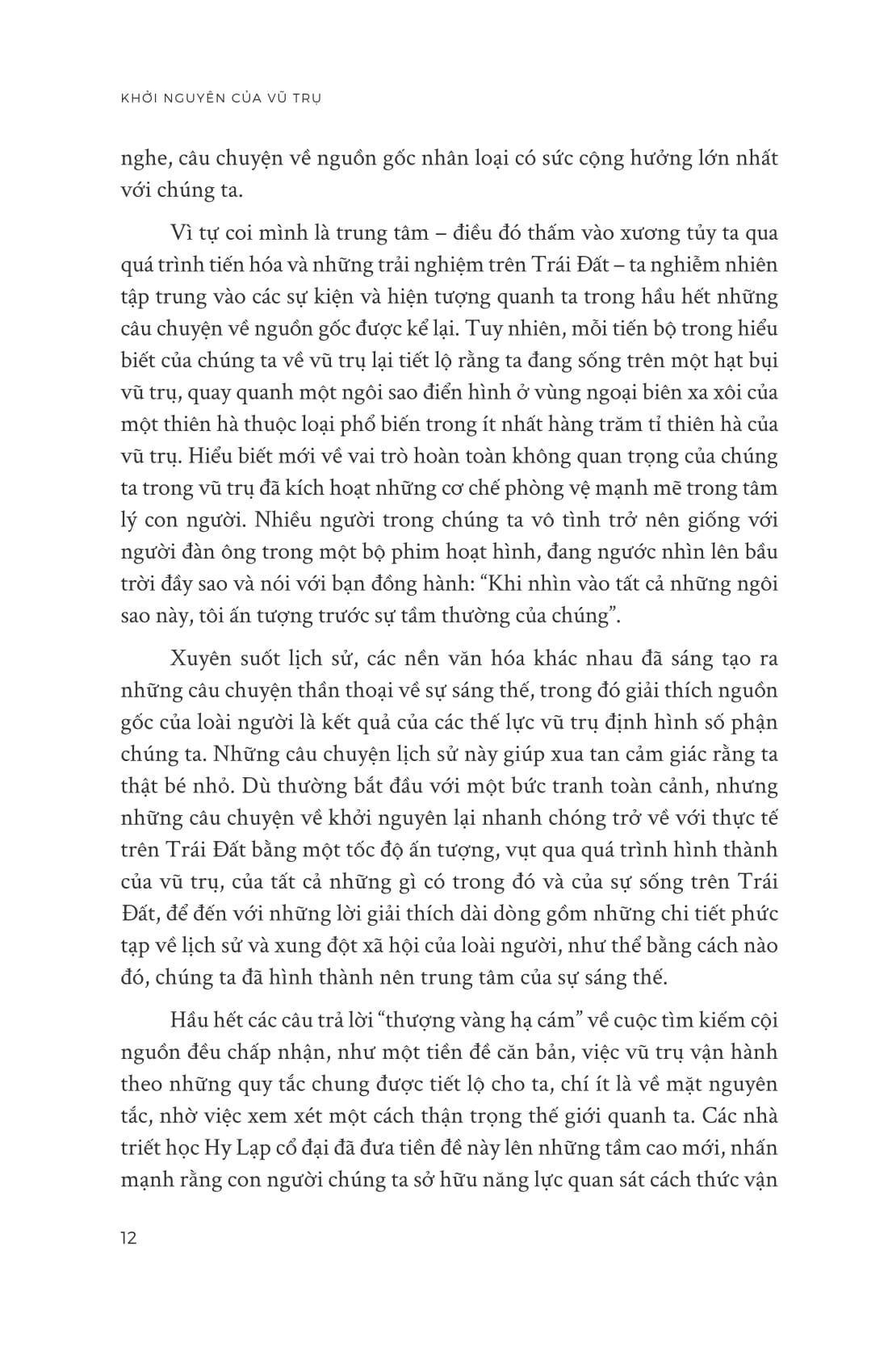 KHỞI NGUYÊN CỦA VŨ TRỤ

nghe, câu chuyện về nguồn gốc nhân loại có sức cộng hưởng lớn nhất với chúng ta.

Vì tự coi mình là trung tâm – điều đó thấm vào xương tủy ta qua quá trình tiến hóa và những trải nghiệm trên Trái Đất – ta nghiễm nhiên tập trung vào các sự kiện và hiện tượng quanh ta trong hầu hết những câu chuyện về nguồn gốc được kể lại. Tuy nhiên, mỗi tiến bộ trong hiểu biết của chúng ta về vũ trụ lại tiết lộ rằng ta đang sống trên một hạt bụi vũ trụ, quay quanh một ngôi sao điển hình ở vùng ngoại biên xa xôi của một thiên hà thuộc loại phổ biến trong ít nhất hàng trăm tỉ thiên hà của vũ trụ. Hiểu biết mới về vai trò hoàn toàn không quan trọng của chúng ta trong vũ trụ đã kích hoạt những cơ chế phòng vệ mạnh mẽ trong tâm lý con người. Nhiều người trong chúng ta vô tình trở nên giống với người đàn ông trong một bộ phim hoạt hình, đang ngước nhìn lên bầu trời đầy sao và nói với bạn đồng hành: “Khi nhìn vào tất cả những ngôi sao này, tôi ấn tượng trước sự tầm thường của chúng”.

Xuyên suốt lịch sử, các nền văn hóa khác nhau đã sáng tạo ra những câu chuyện thần thoại về sự sáng thế, trong đó giải thích nguồn gốc của loài người là kết quả của các thế lực vũ trụ định hình số phận chúng ta. Những câu chuyện lịch sử này giúp xua tan cảm giác rằng ta thật bé nhỏ. Dù thường bắt đầu với một bức tranh toàn cảnh, nhưng những câu chuyện về khởi nguyên lại nhanh chóng trở về với thực tế trên Trái Đất bằng một tốc độ ấn tượng, vụt qua quá trình hình thành của vũ trụ, của tất cả những gì có trong đó và của sự sống trên Trái Đất, để đến với những lời giải thích dài dòng gồm những chi tiết phức tạp về lịch sử và xung đột xã hội của loài người, như thể bằng cách nào đó, chúng ta đã hình thành nên trung tâm của sự sáng thế.

Hầu hết các câu trả lời “thượng vàng hạ cám” về cuộc tìm kiếm cội nguồn đều chấp nhận, như một tiền đề căn bản, việc vũ trụ vận hành theo những quy tắc chung được tiết lộ cho ta, chí ít là về mặt nguyên tắc, nhờ việc xem xét một cách thận trọng thế giới quanh ta. Các nhà triết học Hy Lạp cổ đại đã đưa tiền đề này lên những tầm cao mới, nhấn mạnh rằng con người chúng ta sở hữu năng lực quan sát cách thức vận

12